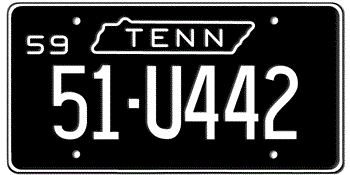 59 TENN
51-U442